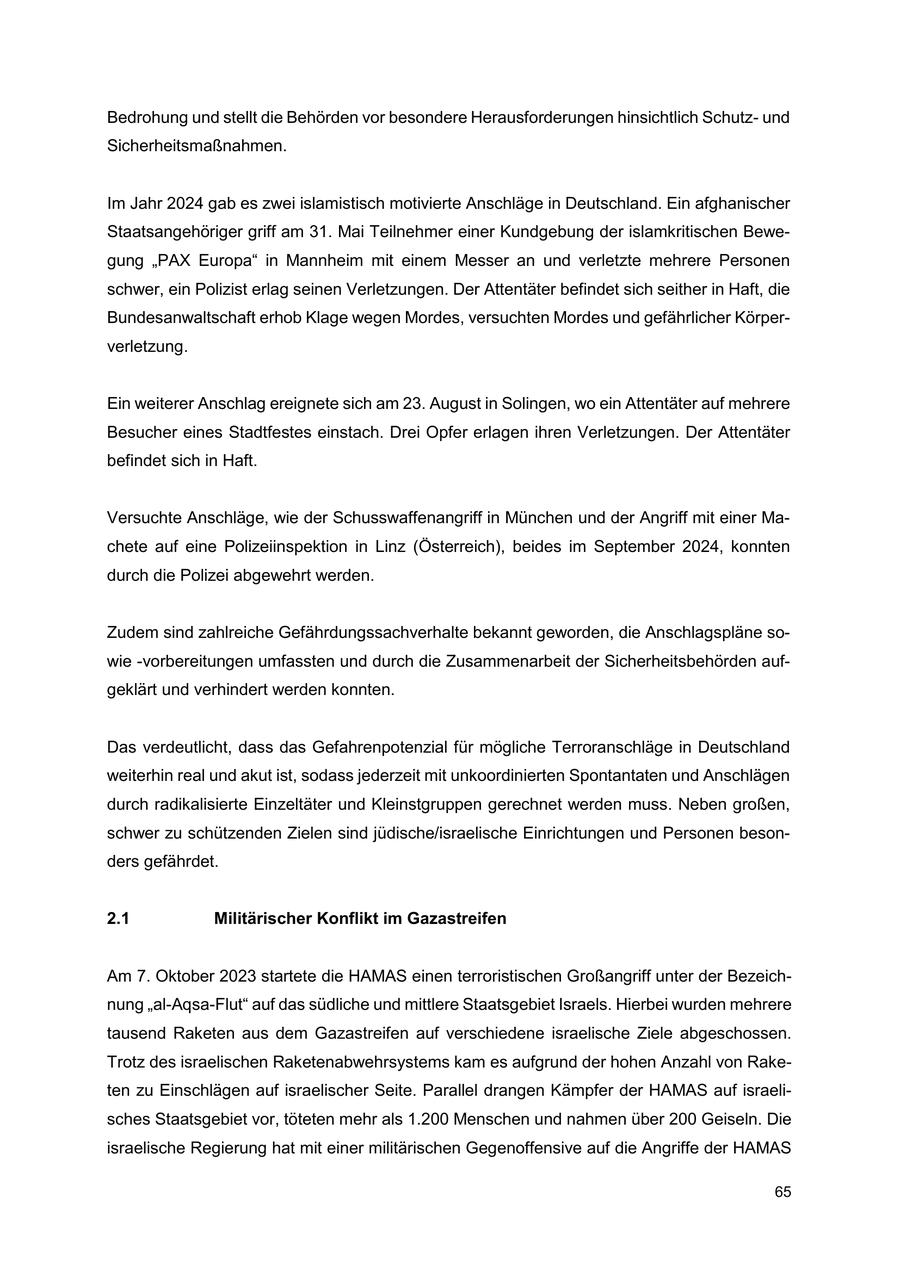 Bedrohung und stellt die Behörden vor besondere Herausforderungen hinsichtlich Schutz- und Sicherheitsmaßnahmen.

Im Jahr 2024 gab es zwei islamistisch motivierte Anschläge in Deutschland. Ein afghanischer Staatsangehöriger griff am 31. Mai Teilnehmer einer Kundgebung der islamkritischen Bewegung „PAX Europa“ in Mannheim mit einem Messer an und verletzte mehrere Personen schwer, ein Polizist erlag seinen Verletzungen. Der Attentäter befindet sich seither in Haft, die Bundesanwaltschaft erhob Klage wegen Mordes, versuchten Mordes und gefährlicher Körperverletzung.

Ein weiterer Anschlag ereignete sich am 23. August in Solingen, wo ein Attentäter auf mehrere Besucher eines Stadtfestes einstach. Drei Opfer erlagen ihren Verletzungen. Der Attentäter befindet sich in Haft.

Versuchte Anschläge, wie der Schusswaffenangriff in München und der Angriff mit einer Machete auf eine Polizeiinspektion in Linz (Österreich), beides im September 2024, konnten durch die Polizei abgewehrt werden.

Zudem sind zahlreiche Gefährdungssachverhalte bekannt geworden, die Anschlagspläne sowie -vorbereitungen umfassten und durch die Zusammenarbeit der Sicherheitsbehörden aufgeklärt und verhindert werden konnten.

Das verdeutlicht, dass das Gefahrenpotenzial für mögliche Terroranschläge in Deutschland weiterhin real und akut ist, sodass jederzeit mit unkoordinierten Spontantaten und Anschlägen durch radikalisierte Einzeltäter und Kleinstgruppen gerechnet werden muss. Neben großen, schwer zu schützenden Zielen sind jüdische/israelische Einrichtungen und Personen besonders gefährdet.

2.1 Militärischer Konflikt im Gazastreifen

Am 7. Oktober 2023 startete die HAMAS einen terroristischen Großangriff unter der Bezeichnung „al-Aqsa-Flut“ auf das südliche und mittlere Staatsgebiet Israels. Hierbei wurden mehrere tausend Raketen aus dem Gazastreifen auf verschiedene israelische Ziele abgeschossen. Trotz des israelischen Raketenabwehrsystems kam es aufgrund der hohen Anzahl von Raketen zu Einschlägen auf israelischer Seite. Parallel drangen Kämpfer der HAMAS auf israelisches Staatsgebiet vor, töteten mehr als 1.200 Menschen und nahmen über 200 Geiseln. Die israelische Regierung hat mit einer militärischen Gegenoffensive auf die Angriffe der HAMAS

65